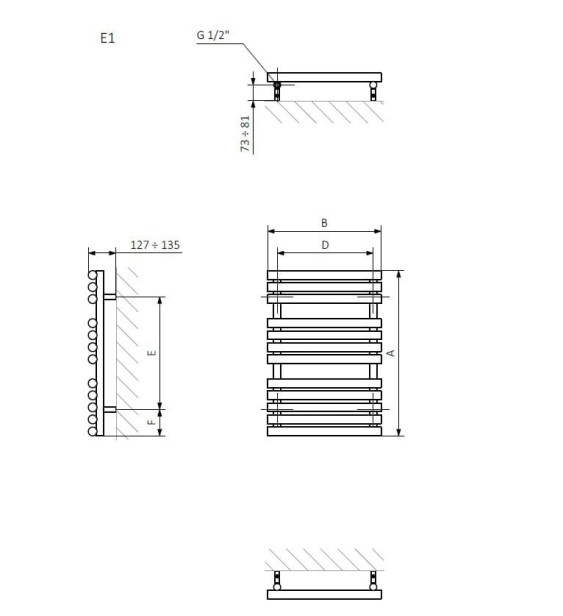 E1

G 1/2"

73 ÷ 81

127 ÷ 135

E

F

B

D

A